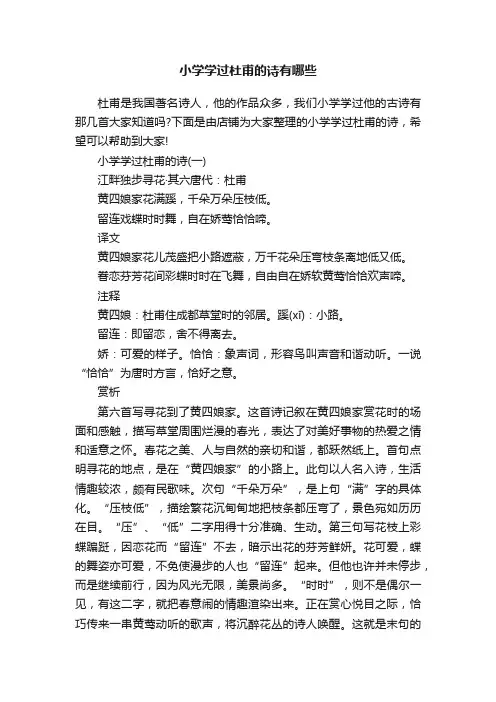 小学学过杜甫的诗有哪些

杜甫是我国著名诗人，他的作品众多，我们小学学过他的古诗有那几首大家知道吗?下面是由店铺为大家整理的小学学过杜甫的诗，希望可以帮助到大家!

小学学过杜甫的诗(一)

江畔独步寻花·其六唐代：杜甫

黄四娘家花满蹊，千朵万朵压枝低。

留连戏蝶时时舞，自在娇莺恰恰啼。

译文

黄四娘家花儿茂盛把小路遮蔽，万千花朵压弯枝条离地低又低。

眷恋芬芳花间彩蝶时时在飞舞，自由自在娇软黄莺恰恰欢声啼。

注释

黄四娘：杜甫住成都草堂时的邻居。蹊(xī)：小路。

留连：即留恋，舍不得离去。

娇：可爱的样子。恰恰：象声词，形容鸟叫声音和谐动听。一说“恰恰”为唐时方言，恰好之意。

赏析

第六首写寻花到了黄四娘家。这首诗记叙在黄四娘家赏花时的场面和感触，描写草堂周围烂漫的春光，表达了对美好事物的热爱之情和适意之怀。春花之美、人与自然的亲切和谐，都跃然纸上。首句点明寻花的地点，是在“黄四娘家”的小路上。此句以人名入诗，生活情趣较浓，颇有民歌味。次句“千朵万朵”，是上句“满”字的具体化。“压枝低”，描绘繁花沉甸甸地把枝条都压弯了，景色宛如历历在目。“压”、“低”二字用得十分准确、生动。第三句写花枝上彩蝶蹁跹，因恋花而“留连”不去，暗示出花的芬芳鲜妍。花可爱，蝶的舞姿亦可爱，不免使漫步的人也“留连”起来。但他也许并未停步，而是继续前行，因为风光无限，美景尚多。“时时”，则不是偶尔一见，有这二字，就把春意闹的情趣渲染出来。正在赏心悦目之际，恰巧传来一串黄莺动听的歌声，将沉醉花丛的诗人唤醒。这就是末句的